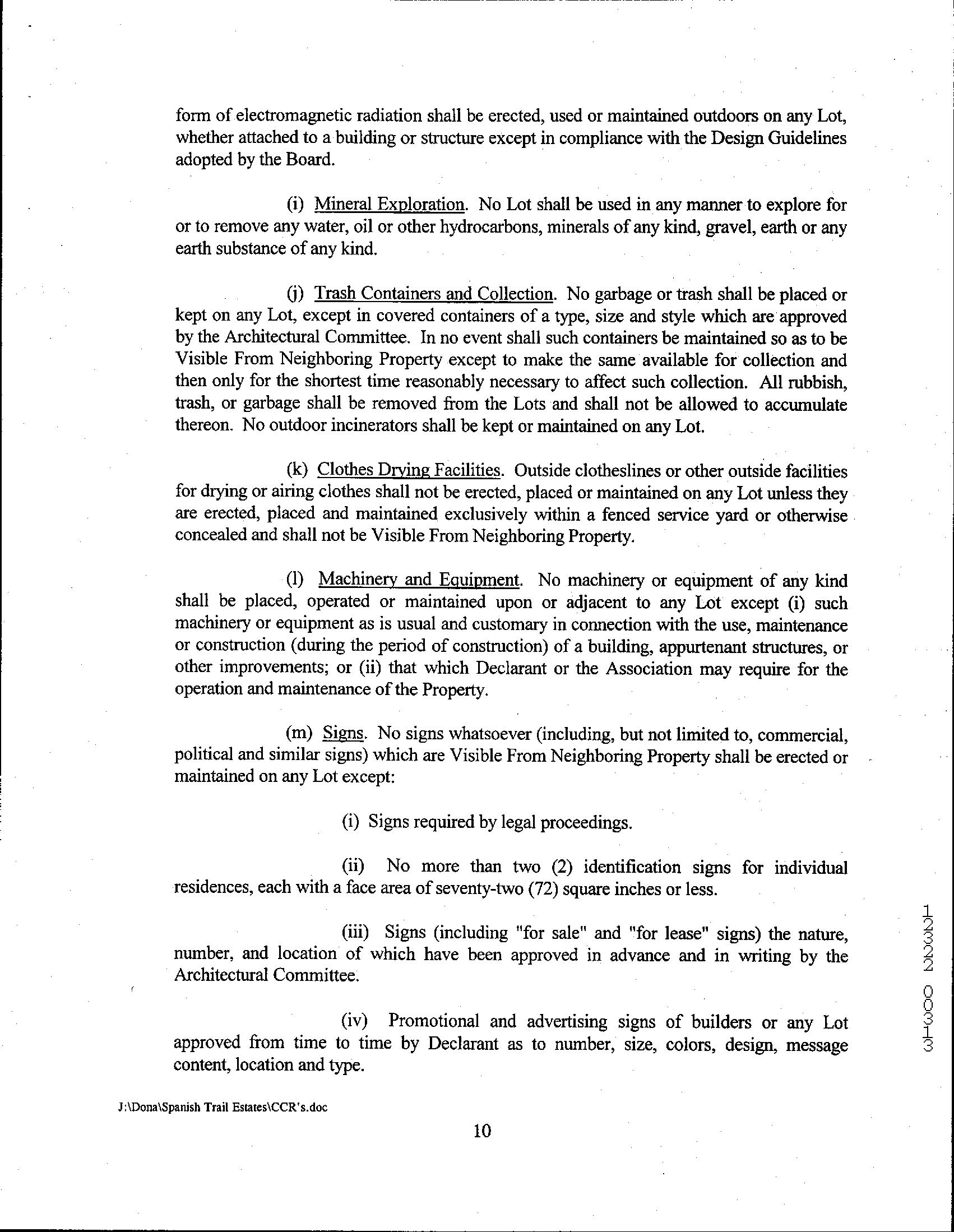 form of electromagnetic radiation shall be erected, used or maintained outdoors on any Lot, whether attached to a building or structure except in compliance with the Design Guidelines adopted by the Board.

(i) Mineral Exploration. No Lot shall be used in any manner to explore for or to remove any water, oil or other hydrocarbons, minerals of any kind, gravel, earth or any earth substance of any kind.

(j) Trash Containers and Collection. No garbage or trash shall be placed or kept on any Lot, except in covered containers of a type, size and style which are approved by the Architectural Committee. In no event shall such containers be maintained so as to be Visible From Neighboring Property except to make the same available for collection and then only for the shortest time reasonably necessary to affect such collection. All rubbish, trash, or garbage shall be removed from the Lots and shall not be allowed to accumulate thereon. No outdoor incinerators shall be kept or maintained on any Lot.

(k) Clothes Drying Facilities. Outside clotheslines or other outside facilities for drying or airing clothes shall not be erected, placed or maintained on any Lot unless they are erected, placed and maintained exclusively within a fenced service yard or otherwise concealed and shall not be Visible From Neighboring Property.

(l) Machinery and Equipment. No machinery or equipment of any kind shall be placed, operated or maintained upon or adjacent to any Lot except (i) such machinery or equipment as is usual and customary in connection with the use, maintenance or construction (during the period of construction) of a building, appurtenant structures, or other improvements; or (ii) that which Declarant or the Association may require for the operation and maintenance of the Property.

(m) Signs. No signs whatsoever (including, but not limited to, commercial, political and similar signs) which are Visible From Neighboring Property shall be erected or maintained on any Lot except:

(i) Signs required by legal proceedings.

(ii) No more than two (2) identification signs for individual residences, each with a face area of seventy-two (72) square inches or less.

(iii) Signs (including "for sale" and "for lease" signs) the nature, number, and location of which have been approved in advance and in writing by the Architectural Committee.

(iv) Promotional and advertising signs of builders or any Lot approved from time to time by Declarant as to number, size, colors, design, message content, location and type.

J:\Dona\Spanish Trail Estates\CCR's.doc

10

12322 00313